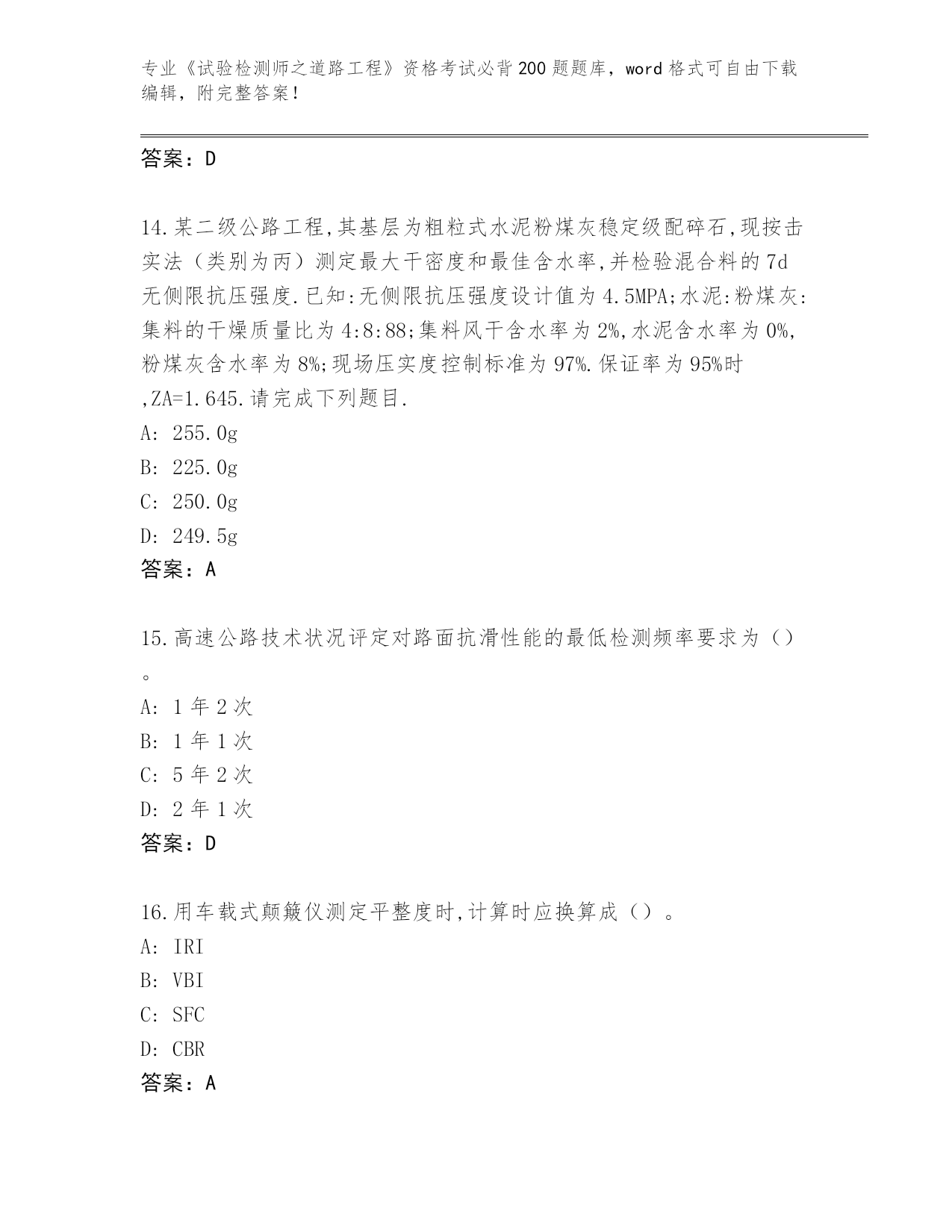 专业《试验检测师之道路工程》资格考试必背200题题库，word格式可自由下载编辑，附完整答案！

答案：D

14.某二级公路工程,其基层为粗粒式水泥粉煤灰稳定级配碎石,现按击实法（类别为丙）测定最大干密度和最佳含水率,并检验混合料的7d无侧限抗压强度.已知:无侧限抗压强度设计值为4.5MPA;水泥:粉煤灰:集料的干燥质量比为4:8:88;集料风干含水率为2%,水泥含水率为0%,粉煤灰含水率为8%;现场压实度控制标准为97%.保证率为95%时,ZA=1.645.请完成下列题目.
A: 255.0g
B: 225.0g
C: 250.0g
D: 249.5g
答案：A

15.高速公路技术状况评定对路面抗滑性能的最低检测频率要求为（）。
A: 1年2次
B: 1年1次
C: 5年2次
D: 2年1次
答案：D

16.用车载式颠簸仪测定平整度时,计算时应换算成（）。
A: IRI
B: VBI
C: SFC
D: CBR
答案：A